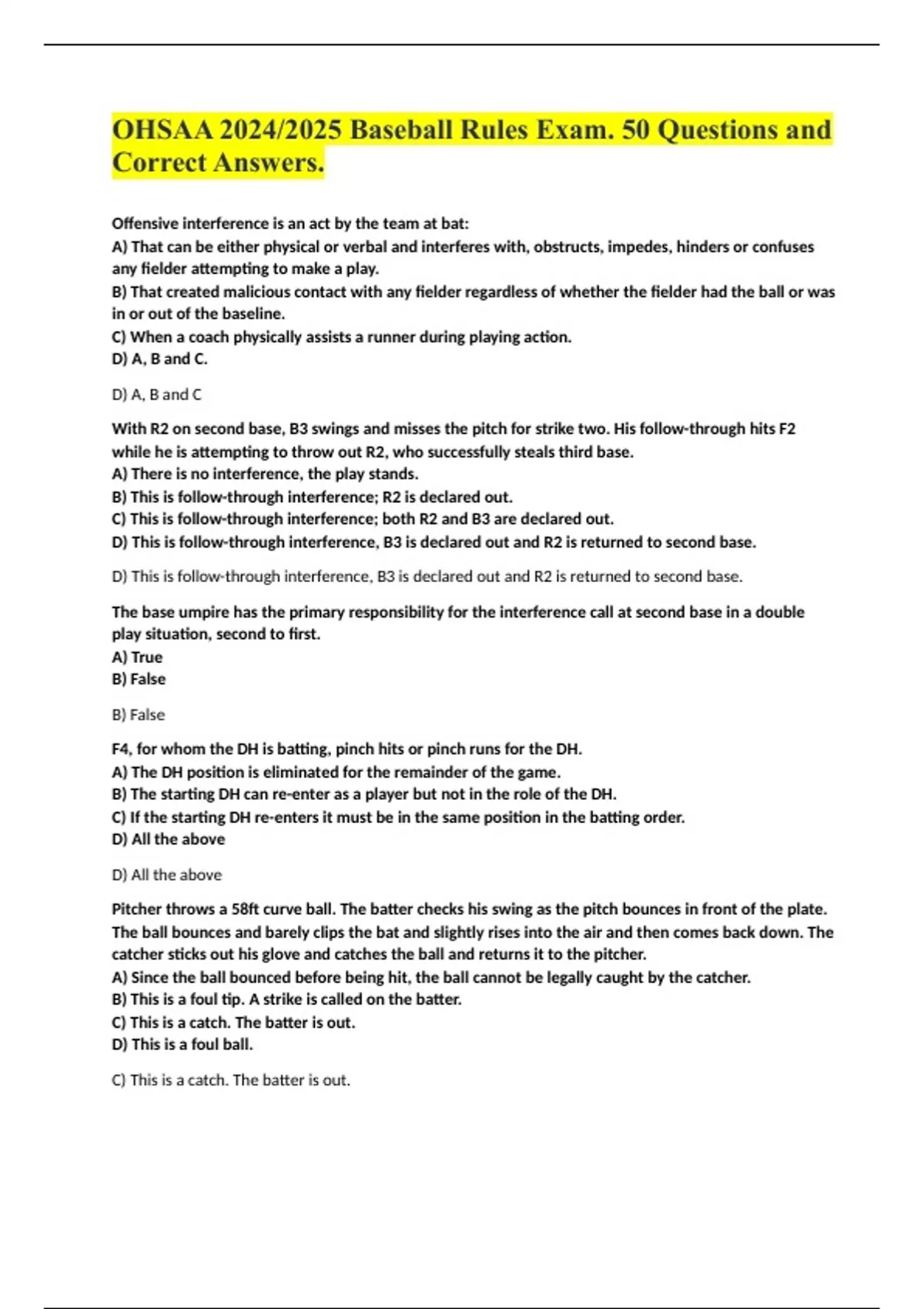 OHSAA 2024/2025 Baseball Rules Exam. 50 Questions and Correct Answers.

Offensive interference is an act by the team at bat:
A) That can be either physical or verbal and interferes with, obstructs, impedes, hinders or confuses any fielder attempting to make a play.
B) That created malicious contact with any fielder regardless of whether the fielder had the ball or was in or out of the baseline.
C) When a coach physically assists a runner during playing action.
D) A, B and C.

D) A, B and C

With R2 on second base, B3 swings and misses the pitch for strike two. His follow-through hits F2 while he is attempting to throw out R2, who successfully steals third base.
A) There is no interference, the play stands.
B) This is follow-through interference; R2 is declared out.
C) This is follow-through interference; both R2 and B3 are declared out.
D) This is follow-through interference, B3 is declared out and R2 is returned to second base.

D) This is follow-through interference, B3 is declared out and R2 is returned to second base.

The base umpire has the primary responsibility for the interference call at second base in a double play situation, second to first.
A) True
B) False

B) False

F4, for whom the DH is batting, pinch hits or pinch runs for the DH.
A) The DH position is eliminated for the remainder of the game.
B) The starting DH can re-enter as a player but not in the role of the DH.
C) If the starting DH re-enters it must be in the same position in the batting order.
D) All the above

D) All the above

Pitcher throws a 58ft curve ball. The batter checks his swing as the pitch bounces in front of the plate. The ball bounces and barely clips the bat and slightly rises into the air and then comes back down. The catcher sticks out his glove and catches the ball and returns it to the pitcher.
A) Since the ball bounced before being hit, the ball cannot be legally caught by the catcher.
B) This is a foul tip. A strike is called on the batter.
C) This is a catch. The batter is out.
D) This is a foul ball.

C) This is a catch. The batter is out.